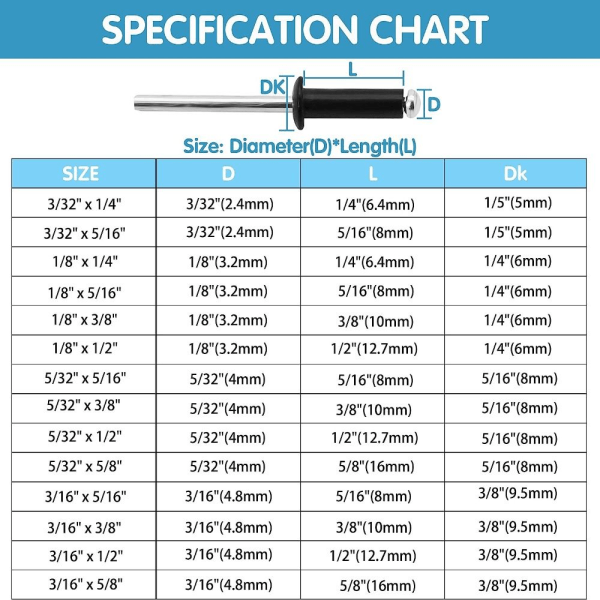 SPECIFICATION CHART

DK
L
D

Size: Diameter(D)*Length(L)

| SIZE | D | L | Dk |
|---|---|---|---|
| 3/32" x 1/4" | 3/32"(2.4mm) | 1/4"(6.4mm) | 1/5"(5mm) |
| 3/32" x 5/16" | 3/32"(2.4mm) | 5/16"(8mm) | 1/5"(5mm) |
| 1/8" x 1/4" | 1/8"(3.2mm) | 1/4"(6.4mm) | 1/4"(6mm) |
| 1/8" x 5/16" | 1/8"(3.2mm) | 5/16"(8mm) | 1/4"(6mm) |
| 1/8" x 3/8" | 1/8"(3.2mm) | 3/8"(10mm) | 1/4"(6mm) |
| 1/8" x 1/2" | 1/8"(3.2mm) | 1/2"(12.7mm) | 1/4"(6mm) |
| 5/32" x 5/16" | 5/32"(4mm) | 5/16"(8mm) | 5/16"(8mm) |
| 5/32" x 3/8" | 5/32"(4mm) | 3/8"(10mm) | 5/16"(8mm) |
| 5/32" x 1/2" | 5/32"(4mm) | 1/2"(12.7mm) | 5/16"(8mm) |
| 5/32" x 5/8" | 5/32"(4mm) | 5/8"(16mm) | 5/16"(8mm) |
| 3/16" x 5/16" | 3/16"(4.8mm) | 5/16"(8mm) | 3/8"(9.5mm) |
| 3/16" x 3/8" | 3/16"(4.8mm) | 3/8"(10mm) | 3/8"(9.5mm) |
| 3/16" x 1/2" | 3/16"(4.8mm) | 1/2"(12.7mm) | 3/8"(9.5mm) |
| 3/16" x 5/8" | 3/16"(4.8mm) | 5/8"(16mm) | 3/8"(9.5mm) |